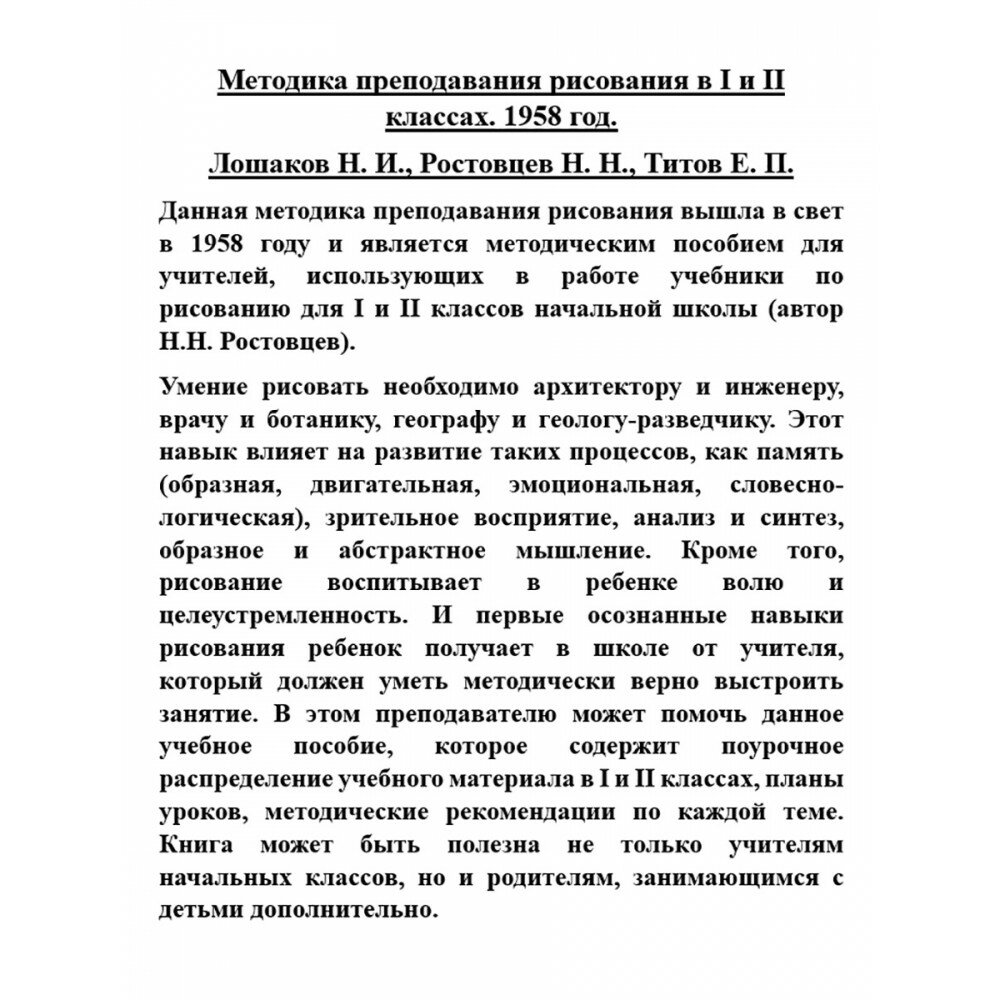 Методика преподавания рисования в I и II классах. 1958 год.

Лошаков Н. И., Ростовцев Н. Н., Титов Е. П.

Данная методика преподавания рисования вышла в свет в 1958 году и является методическим пособием для учителей, использующих в работе учебники по рисованию для I и II классов начальной школы (автор Н.Н. Ростовцев).

Умение рисовать необходимо архитектору и инженеру, врачу и ботанику, географу и геологу-разведчику. Этот навык влияет на развитие таких процессов, как память (образная, двигательная, эмоциональная, словесно-логическая), зрительное восприятие, анализ и синтез, образное и абстрактное мышление. Кроме того, рисование воспитывает в ребенке волю и целеустремленность. И первые осознанные навыки рисования ребенок получает в школе от учителя, который должен уметь методически верно выстроить занятие. В этом преподавателю может помочь данное учебное пособие, которое содержит поурочное распределение учебного материала в I и II классах, планы уроков, методические рекомендации по каждой теме. Книга может быть полезна не только учителям начальных классов, но и родителям, занимающимся с детьми дополнительно.